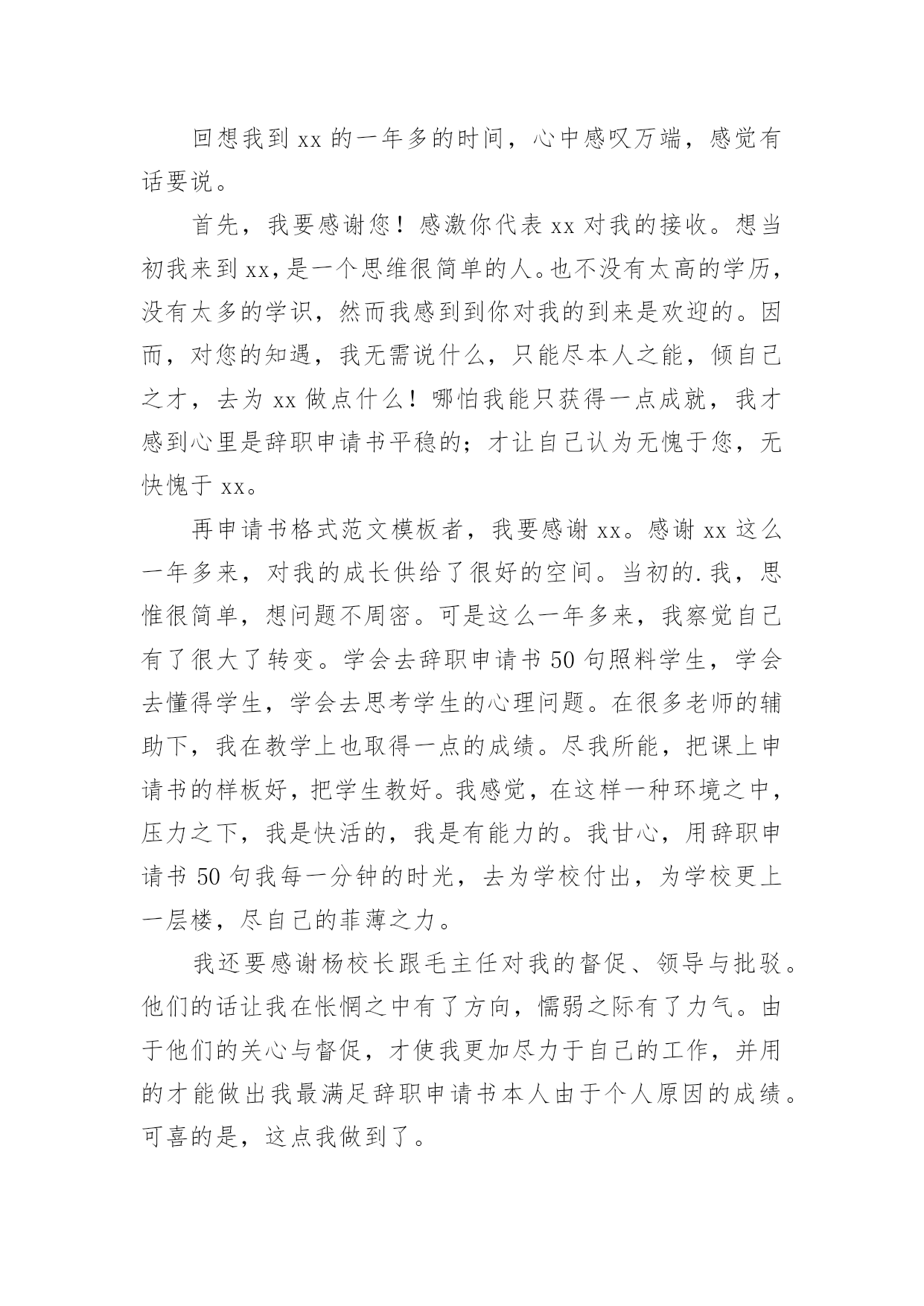 回想我到 xx 的一年多的时间，心中感叹万端，感觉有话要说。

首先，我要感谢您！感激你代表 xx 对我的接收。想当初我来到 xx，是一个思维很简单的人。也不没有太高的学历，没有太多的学识，然而我感到到你对我的到来是欢迎的。因而，对您的知遇，我无需说什么，只能尽本人之能，倾自己之才，去为 xx 做点什么！哪怕我能只获得一点成就，我才感到心里是辞职申请书平稳的；才让自己认为无愧于您，无快愧于 xx。

再申请书格式范文模板者，我要感谢 xx。感谢 xx 这么一年多来，对我的成长供给了很好的空间。当初的.我，思惟很简单，想问题不周密。可是这么一年多来，我察觉自己有了很大了转变。学会去辞职申请书 50 句照料学生，学会去懂得学生，学会去思考学生的心理问题。在很多老师的辅助下，我在教学上也取得一点的成绩。尽我所能，把课上申请书的样板好，把学生教好。我感觉，在这样一种环境之中，压力之下，我是快活的，我是有能力的。我甘心，用辞职申请书 50 句我每一分钟的时光，去为学校付出，为学校更上一层楼，尽自己的菲薄之力。

我还要感谢杨校长跟毛主任对我的督促、领导与批驳。他们的话让我在怅惘之中有了方向，懦弱之际有了力气。由于他们的关心与督促，才使我更加尽力于自己的工作，并用的才能做出我最满足辞职申请书本人由于个人原因的成绩。可喜的是，这点我做到了。